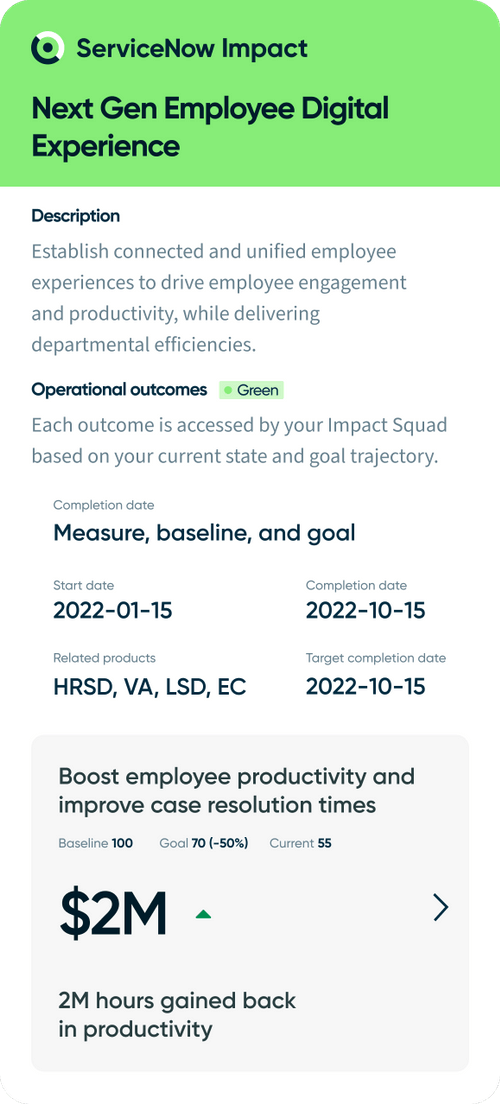 ServiceNow Impact

Next Gen Employee Digital Experience

Description

Establish connected and unified employee experiences to drive employee engagement and productivity, while delivering departmental efficiencies.

Operational outcomes Green

Each outcome is accessed by your Impact Squad based on your current state and goal trajectory.

Completion date
Measure, baseline, and goal

Start date
2022-01-15

Completion date
2022-10-15

Related products
HRSD, VA, LSD, EC

Target completion date
2022-10-15

Boost employee productivity and improve case resolution times

Baseline 100 Goal 70 (-50%) Current 55

$2M

2M hours gained back in productivity